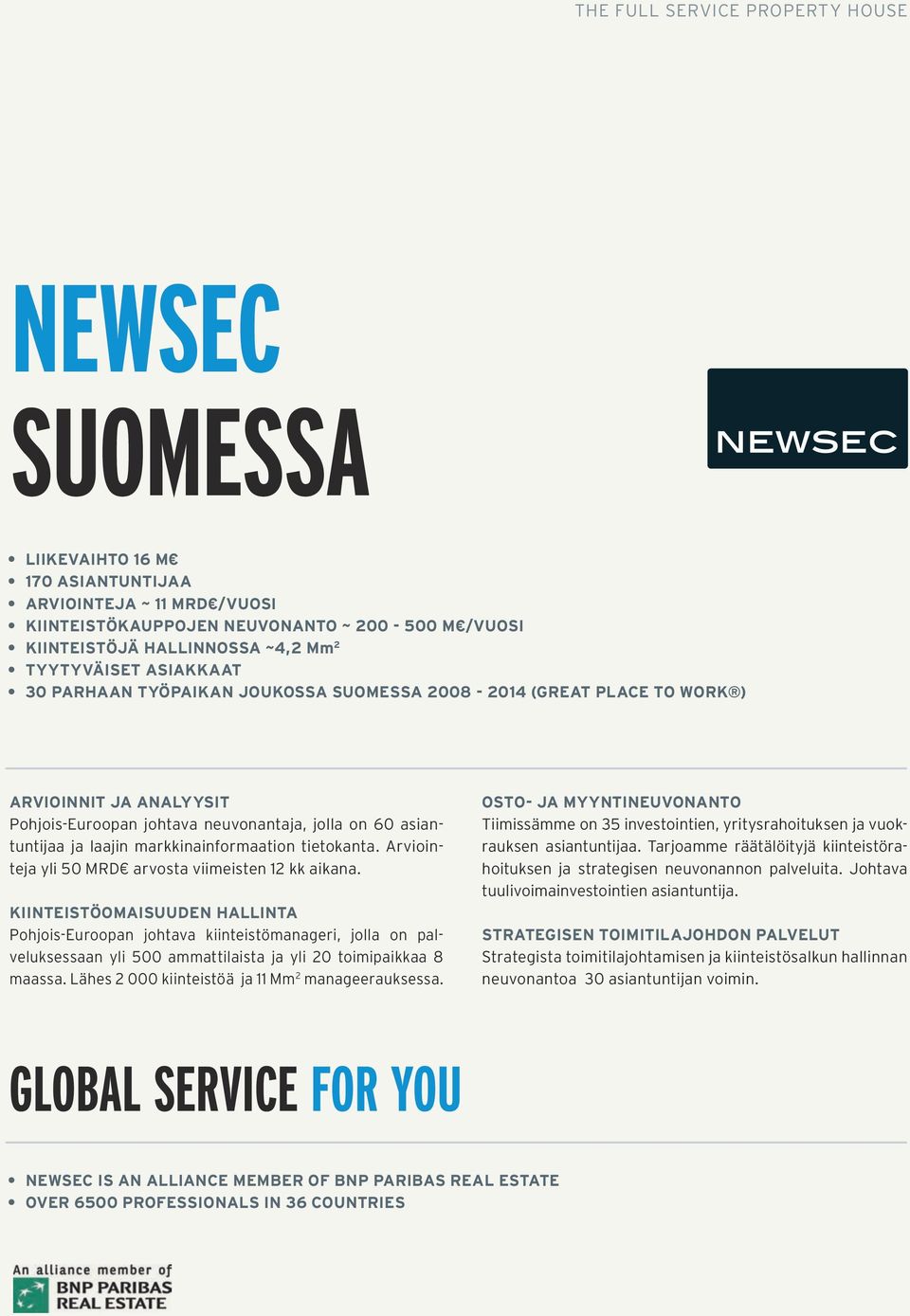 THE FULL SERVICE PROPERTY HOUSE

NEWSEC
SUOMESSA

NEWSEC

• LIIKEVAIHTO 16 M€
• 170 ASIANTUNTIJAA
• ARVIOINTEJA ~ 11 MRD€/VUOSI
• KIINTEISTÖKAUPPOJEN NEUVONANTO ~ 200 - 500 M€/VUOSI
• KIINTEISTÖJÄ HALLINNOSSA ~4,2 Mm$^2$
• TYYTYVÄISET ASIAKKAAT
• 30 PARHAAN TYÖPAIKAN JOUKOSSA SUOMESSA 2008 - 2014 (GREAT PLACE TO WORK®)

ARVIOINNIT JA ANALYYSIT
Pohjois-Euroopan johtava neuvonantaja, jolla on 60 asiantuntijaa ja laajin markkinainformaation tietokanta. Arviointeja yli 50 MRD€ arvosta viimeisten 12 kk aikana.

KIINTEISTÖOMAISUUDEN HALLINTA
Pohjois-Euroopan johtava kiinteistömanageri, jolla on palveluksessaan yli 500 ammattilaista ja yli 20 toimipaikkaa 8 maassa. Lähes 2 000 kiinteistöä ja 11 Mm$^2$ manageerauksessa.

OSTO- JA MYYNTINEUVONANTO
Tiimissämme on 35 investointien, yritysrahoituksen ja vuokrauksen asiantuntijaa. Tarjoamme räätälöityjä kiinteistörahoituksen ja strategisen neuvonannon palveluita. Johtava tuulivoimainvestointien asiantuntija.

STRATEGISEN TOIMITILAJOHDON PALVELUT
Strategista toimitilajohtamisen ja kiinteistösalkun hallinnan neuvonantoa 30 asiantuntijan voimin.

GLOBAL SERVICE FOR YOU

• NEWSEC IS AN ALLIANCE MEMBER OF BNP PARIBAS REAL ESTATE
• OVER 6500 PROFESSIONALS IN 36 COUNTRIES

An alliance member of
BNP PARIBAS
REAL ESTATE